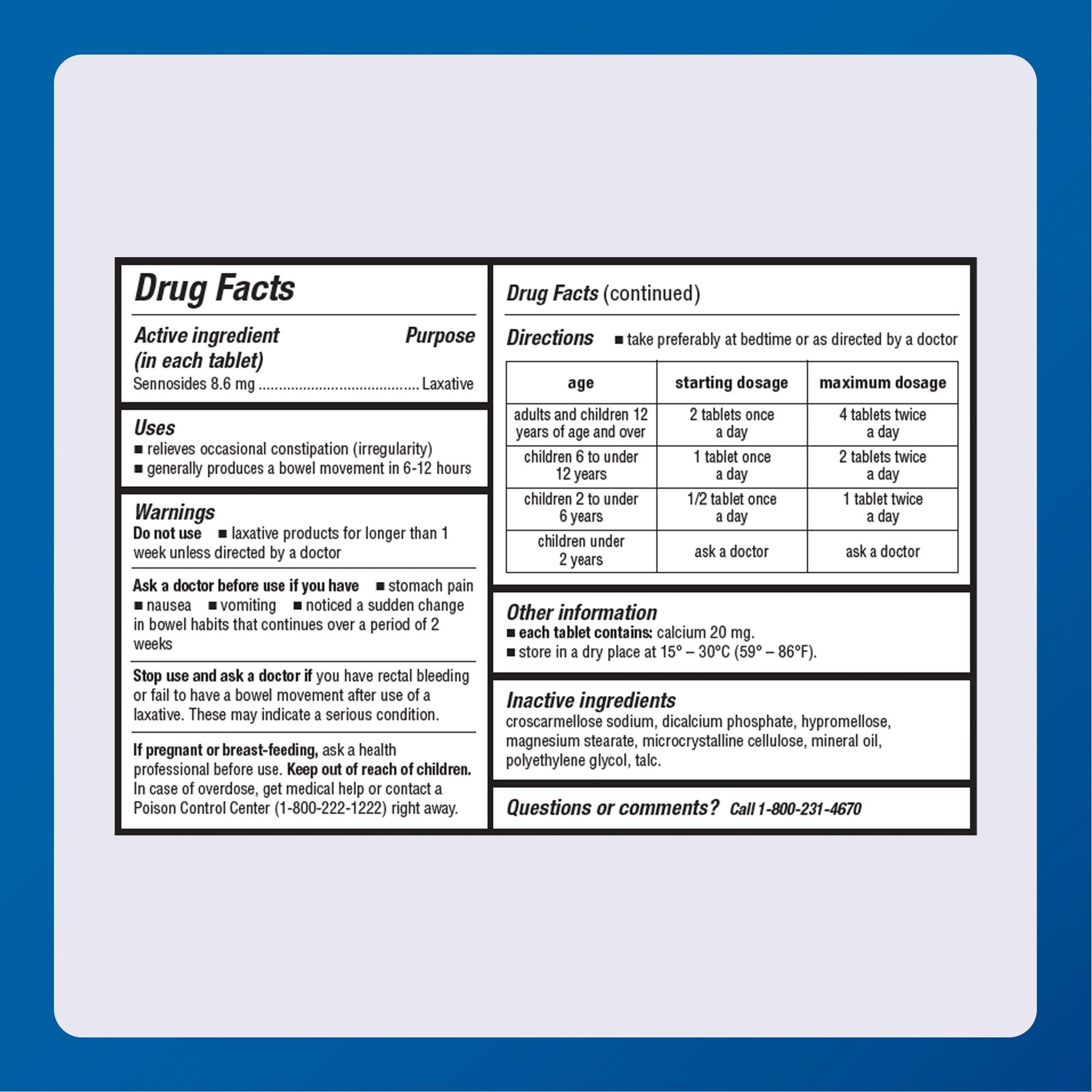 Drug Facts

Active ingredient
(in each tablet)
Purpose
Sennosides 8.6 mg Laxative

Uses
• relieves occasional constipation (irregularity)
• generally produces a bowel movement in 6-12 hours

Warnings
Do not use • laxative products for longer than 1 week unless directed by a doctor

Ask a doctor before use if you have • stomach pain • nausea • vomiting • noticed a sudden change in bowel habits that continues over a period of 2 weeks

Stop use and ask a doctor if you have rectal bleeding or fail to have a bowel movement after use of a laxative. These may indicate a serious condition.

If pregnant or breast-feeding, ask a health professional before use. Keep out of reach of children. In case of overdose, get medical help or contact a Poison Control Center (1-800-222-1222) right away.

Drug Facts (continued)

Directions • take preferably at bedtime or as directed by a doctor

| age | starting dosage | maximum dosage |
|---|---|---|
| adults and children 12 years of age and over | 2 tablets once a day | 4 tablets twice a day |
| children 6 to under 12 years | 1 tablet once a day | 2 tablets twice a day |
| children 2 to under 6 years | 1/2 tablet once a day | 1 tablet twice a day |
| children under 2 years | ask a doctor | ask a doctor |

Other information
• each tablet contains: calcium 20 mg.
• store in a dry place at 15° – 30°C (59° – 86°F).

Inactive ingredients
croscarmellose sodium, dicalcium phosphate, hypromellose, magnesium stearate, microcrystalline cellulose, mineral oil, polyethylene glycol, talc.

Questions or comments? Call 1-800-231-4670